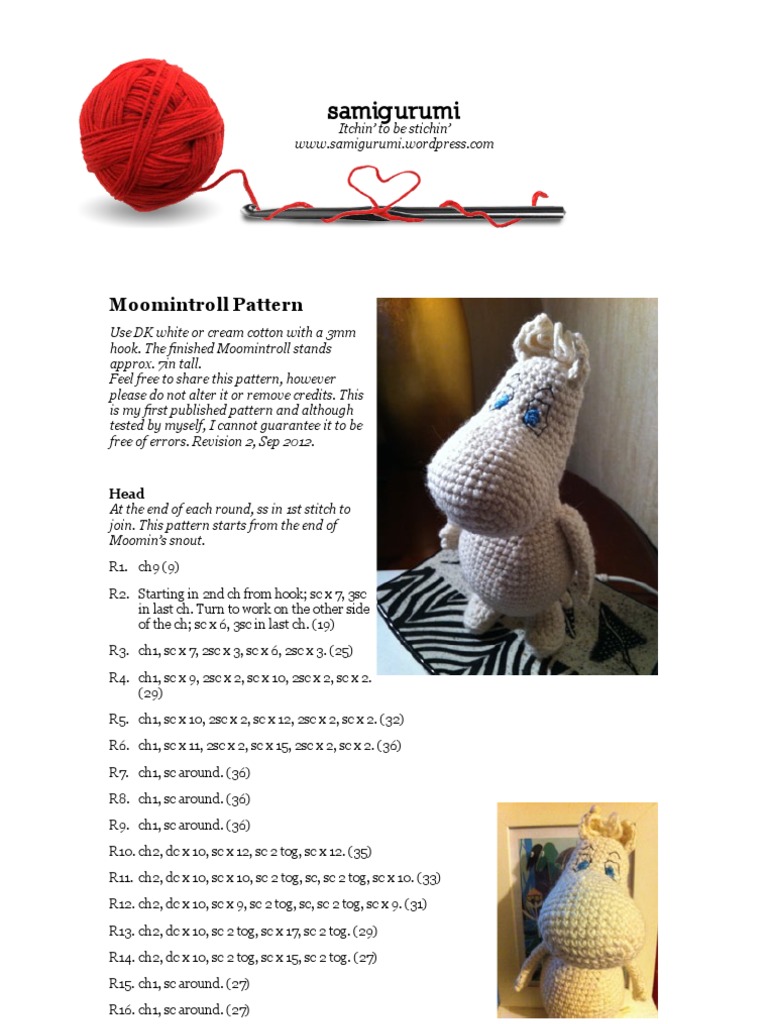 samigurumi
Itchin' to be stichin'
www.samigurumi.wordpress.com

Moomintroll Pattern

Use DK white or cream cotton with a 3mm hook. The finished Moomintroll stands approx. 7in tall.
Feel free to share this pattern, however please do not alter it or remove credits. This is my first published pattern and although tested by myself, I cannot guarantee it to be free of errors. Revision 2, Sep 2012.

Head
At the end of each round, ss in 1st stitch to join. This pattern starts from the end of Moomin's snout.

R1. ch9 (9)

R2. Starting in 2nd ch from hook; sc x 7, 3sc in last ch. Turn to work on the other side of the ch; sc x 6, 3sc in last ch. (19)

R3. ch1, sc x 7, 2sc x 3, sc x 6, 2sc x 3. (25)

R4. ch1, sc x 9, 2sc x 2, sc x 10, 2sc x 2, sc x 2. (29)

R5. ch1, sc x 10, 2sc x 2, sc x 12, 2sc x 2, sc x 2. (32)

R6. ch1, sc x 11, 2sc x 2, sc x 15, 2sc x 2, sc x 2. (36)

R7. ch1, sc around. (36)

R8. ch1, sc around. (36)

R9. ch1, sc around. (36)

R10. ch2, dc x 10, sc x 12, sc 2 tog, sc x 12. (35)

R11. ch2, dc x 10, sc x 10, sc 2 tog, sc, sc 2 tog, sc x 10. (33)

R12. ch2, dc x 10, sc x 9, sc 2 tog, sc, sc 2 tog, sc x 9. (31)

R13. ch2, dc x 10, sc 2 tog, sc x 17, sc 2 tog. (29)

R14. ch2, dc x 10, sc 2 tog, sc x 15, sc 2 tog. (27)

R15. ch1, sc around. (27)

R16. ch1, sc around. (27)